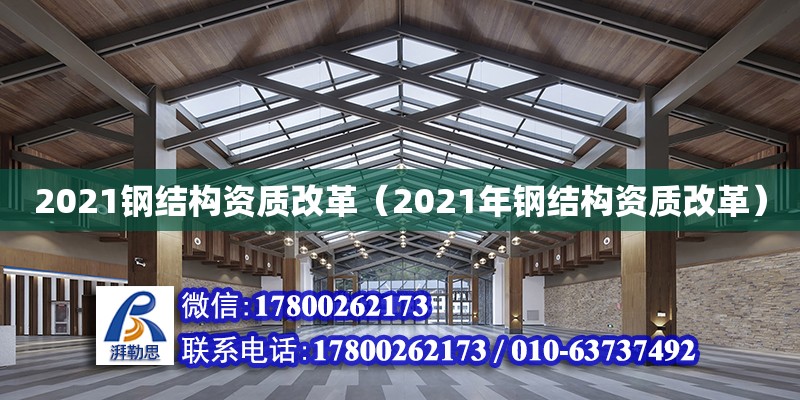 2021钢结构资质改革（2021年钢结构资质改革）

湃勒思

微信:17800262173

联系电话:17800262173 / 010-63737492